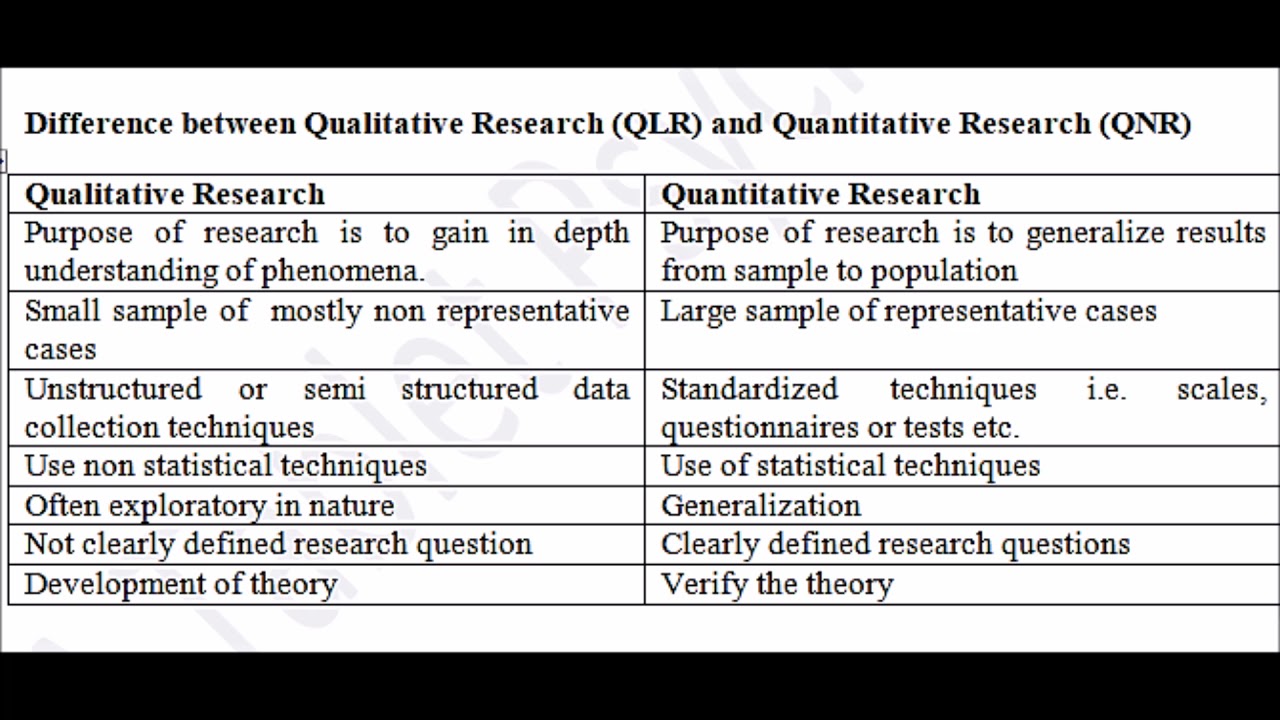 Difference between Qualitative Research (QLR) and Quantitative Research (QNR)

| Qualitative Research | Quantitative Research |
|---|---|
| Purpose of research is to gain in depth understanding of phenomena. | Purpose of research is to generalize results from sample to population |
| Small sample of mostly non representative cases | Large sample of representative cases |
| Unstructured or semi structured data collection techniques | Standardized techniques i.e. scales, questionnaires or tests etc. |
| Use non statistical techniques | Use of statistical techniques |
| Often exploratory in nature | Generalization |
| Not clearly defined research question | Clearly defined research questions |
| Development of theory | Verify the theory |